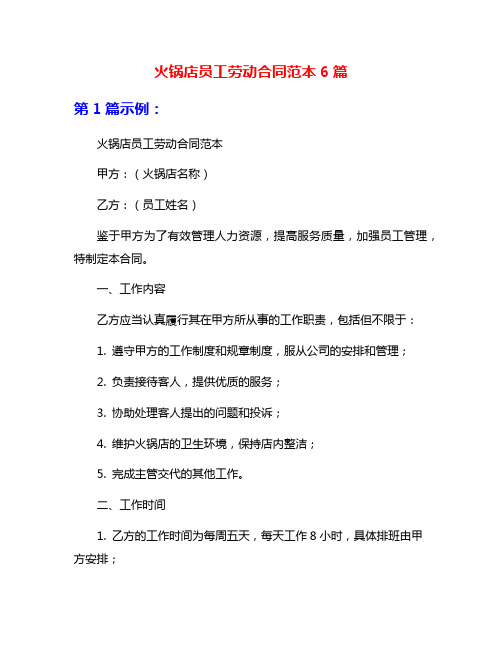 火锅店员工劳动合同范本 6 篇

第 1 篇示例：

火锅店员工劳动合同范本

甲方：（火锅店名称）

乙方：（员工姓名）

鉴于甲方为了有效管理人力资源，提高服务质量，加强员工管理，特制定本合同。

一、工作内容

乙方应当认真履行其在甲方所从事的工作职责，包括但不限于：

1. 遵守甲方的工作制度和规章制度，服从公司的安排和管理；

2. 负责接待客人，提供优质的服务；

3. 协助处理客人提出的问题和投诉；

4. 维护火锅店的卫生环境，保持店内整洁；

5. 完成主管交代的其他工作。

二、工作时间

1. 乙方的工作时间为每周五天，每天工作 8 小时，具体排班由甲方安排；